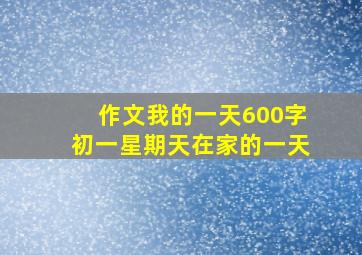 作文我的一天600字
初一星期天在家的一天